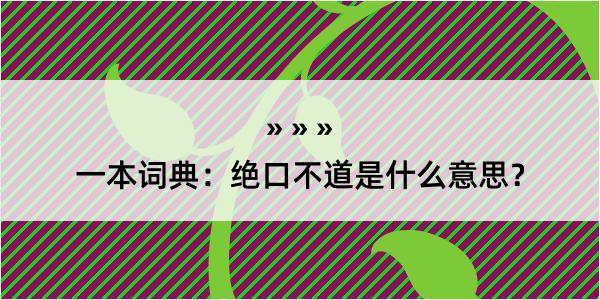 » » »

一本词典：绝口不道是什么意思？